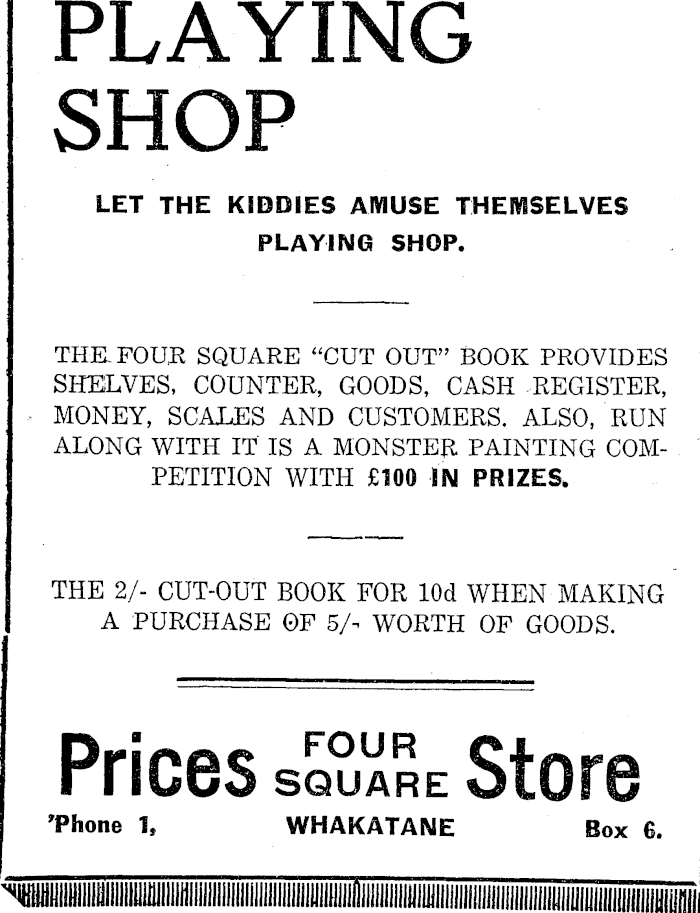 PLAYING SHOP

LET THE KIDDIES AMUSE THEMSELVES PLAYING SHOP.

THE FOUR SQUARE "CUT OUT" BOOK PROVIDES SHELVES, COUNTER, GOODS, CASH REGISTER, MONEY, SCALES AND CUSTOMERS. ALSO, RUN ALONG WITH IT IS A MONSTER PAINTING COMPETITION WITH £100 IN PRIZES.

THE 2/- CUT-OUT BOOK FOR 10d WHEN MAKING A PURCHASE OF 5/- WORTH OF GOODS.

Prices FOUR SQUARE Store

'Phone 1, WHAKATANE Box 6.